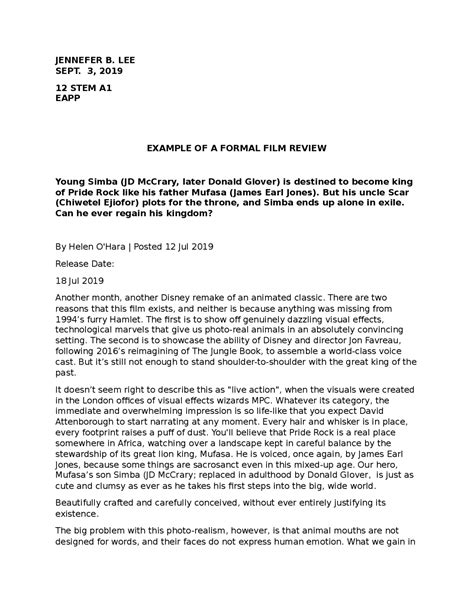 JENNEFER B. LEE
SEPT. 3, 2019

12 STEM A1
EAPP

EXAMPLE OF A FORMAL FILM REVIEW

Young Simba (JD McCrary, later Donald Glover) is destined to become king of Pride Rock like his father Mufasa (James Earl Jones). But his uncle Scar (Chiwetel Ejiofor) plots for the throne, and Simba ends up alone in exile. Can he ever regain his kingdom?

By Helen O'Hara | Posted 12 Jul 2019

Release Date:

18 Jul 2019

Another month, another Disney remake of an animated classic. There are two reasons that this film exists, and neither is because anything was missing from 1994's furry Hamlet. The first is to show off genuinely dazzling visual effects, technological marvels that give us photo-real animals in an absolutely convincing setting. The second is to showcase the ability of Disney and director Jon Favreau, following 2016's reimagining of The Jungle Book, to assemble a world-class voice cast. But it's still not enough to stand shoulder-to-shoulder with the great king of the past.

It doesn't seem right to describe this as "live action", when the visuals were created in the London offices of visual effects wizards MPC. Whatever its category, the immediate and overwhelming impression is so life-like that you expect David Attenborough to start narrating at any moment. Every hair and whisker is in place, every footprint raises a puff of dust. You'll believe that Pride Rock is a real place somewhere in Africa, watching over a landscape kept in careful balance by the stewardship of its great lion king, Mufasa. He is voiced, once again, by James Earl Jones, because some things are sacrosanct even in this mixed-up age. Our hero, Mufasa's son Simba (JD McCrary; replaced in adulthood by Donald Glover, is just as cute and clumsy as ever as he takes his first steps into the big, wide world.

Beautifully crafted and carefully conceived, without ever entirely justifying its existence.

The big problem with this photo-realism, however, is that animal mouths are not designed for words, and their faces do not express human emotion. What we gain in